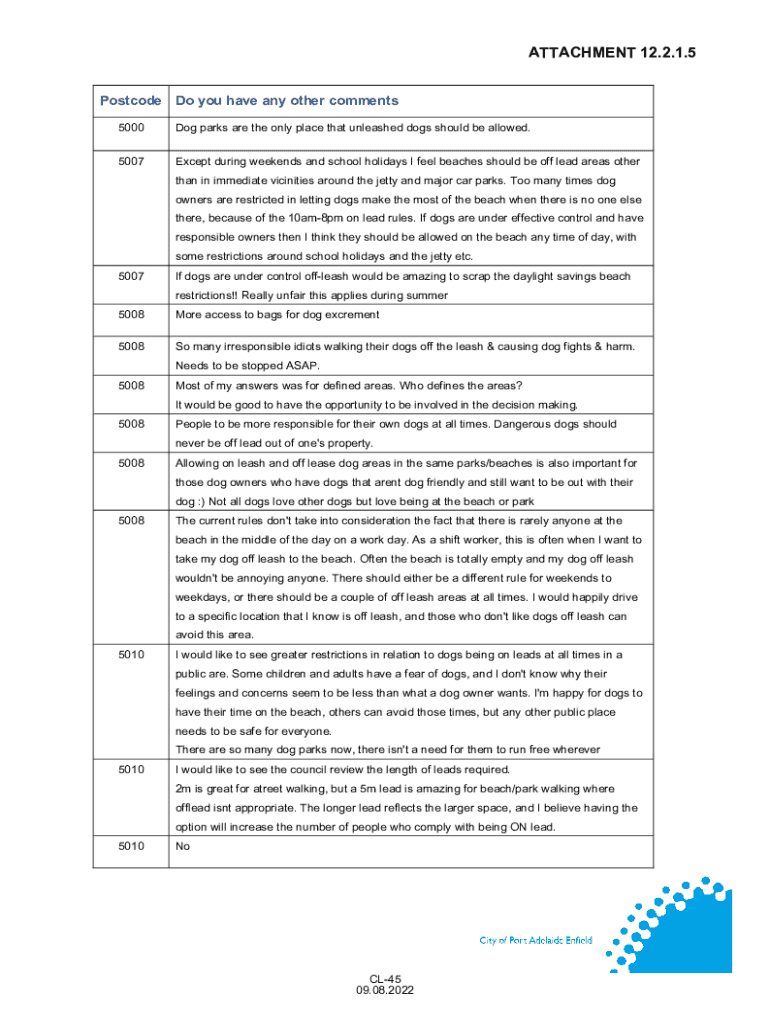 ATTACHMENT 12.2.1.5

| Postcode | Do you have any other comments |
|---|---|
| 5000 | Dog parks are the only place that unleashed dogs should be allowed. |
| 5007 | Except during weekends and school holidays I feel beaches should be off lead areas other than in immediate vicinities around the jetty and major car parks. Too many times dog owners are restricted in letting dogs make the most of the beach when there is no one else there, because of the 10am-8pm on lead rules. If dogs are under effective control and have responsible owners then I think they should be allowed on the beach any time of day, with some restrictions around school holidays and the jetty etc. |
| 5007 | If dogs are under control off-leash would be amazing to scrap the daylight savings beach restrictions!! Really unfair this applies during summer |
| 5008 | More access to bags for dog excrement |
| 5008 | So many irresponsible idiots walking their dogs off the leash & causing dog fights & harm. Needs to be stopped ASAP. |
| 5008 | Most of my answers was for defined areas. Who defines the areas? It would be good to have the opportunity to be involved in the decision making. |
| 5008 | People to be more responsible for their own dogs at all times. Dangerous dogs should never be off lead out of one's property. |
| 5008 | Allowing on leash and off lease dog areas in the same parks/beaches is also important for those dog owners who have dogs that arent dog friendly and still want to be out with their dog :) Not all dogs love other dogs but love being at the beach or park |
| 5008 | The current rules don't take into consideration the fact that there is rarely anyone at the beach in the middle of the day on a work day. As a shift worker, this is often when I want to take my dog off leash to the beach. Often the beach is totally empty and my dog off leash wouldn't be annoying anyone. There should either be a different rule for weekends to weekdays, or there should be a couple of off leash areas at all times. I would happily drive to a specific location that I know is off leash, and those who don't like dogs off leash can avoid this area. |
| 5010 | I would like to see greater restrictions in relation to dogs being on leads at all times in a public are. Some children and adults have a fear of dogs, and I don't know why their feelings and concerns seem to be less than what a dog owner wants. I'm happy for dogs to have their time on the beach, others can avoid those times, but any other public place needs to be safe for everyone. There are so many dog parks now, there isn't a need for them to run free wherever |
| 5010 | I would like to see the council review the length of leads required. 2m is great for atreet walking, but a 5m lead is amazing for beach/park walking where offlead isnt appropriate. The longer lead reflects the larger space, and I believe having the option will increase the number of people who comply with being ON lead. |
| 5010 | No |

City of Port Adelaide Enfield

CL-45
09.08.2022